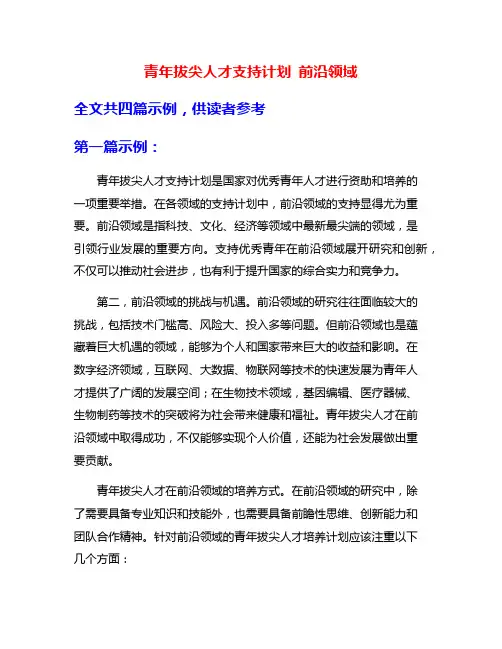 青年拔尖人才支持计划 前沿领域

全文共四篇示例，供读者参考

第一篇示例：

青年拔尖人才支持计划是国家对优秀青年人才进行资助和培养的一项重要举措。在各领域的支持计划中，前沿领域的支持显得尤为重要。前沿领域是指科技、文化、经济等领域中最新最尖端的领域，是引领行业发展的重要方向。支持优秀青年在前沿领域展开研究和创新，不仅可以推动社会进步，也有利于提升国家的综合实力和竞争力。

第二，前沿领域的挑战与机遇。前沿领域的研究往往面临较大的挑战，包括技术门槛高、风险大、投入多等问题。但前沿领域也是蕴藏着巨大机遇的领域，能够为个人和国家带来巨大的收益和影响。在数字经济领域，互联网、大数据、物联网等技术的快速发展为青年人才提供了广阔的发展空间；在生物技术领域，基因编辑、医疗器械、生物制药等技术的突破将为社会带来健康和福祉。青年拔尖人才在前沿领域中取得成功，不仅能够实现个人价值，还能为社会发展做出重要贡献。

青年拔尖人才在前沿领域的培养方式。在前沿领域的研究中，除了需要具备专业知识和技能外，也需要具备前瞻性思维、创新能力和团队合作精神。针对前沿领域的青年拔尖人才培养计划应该注重以下几个方面：